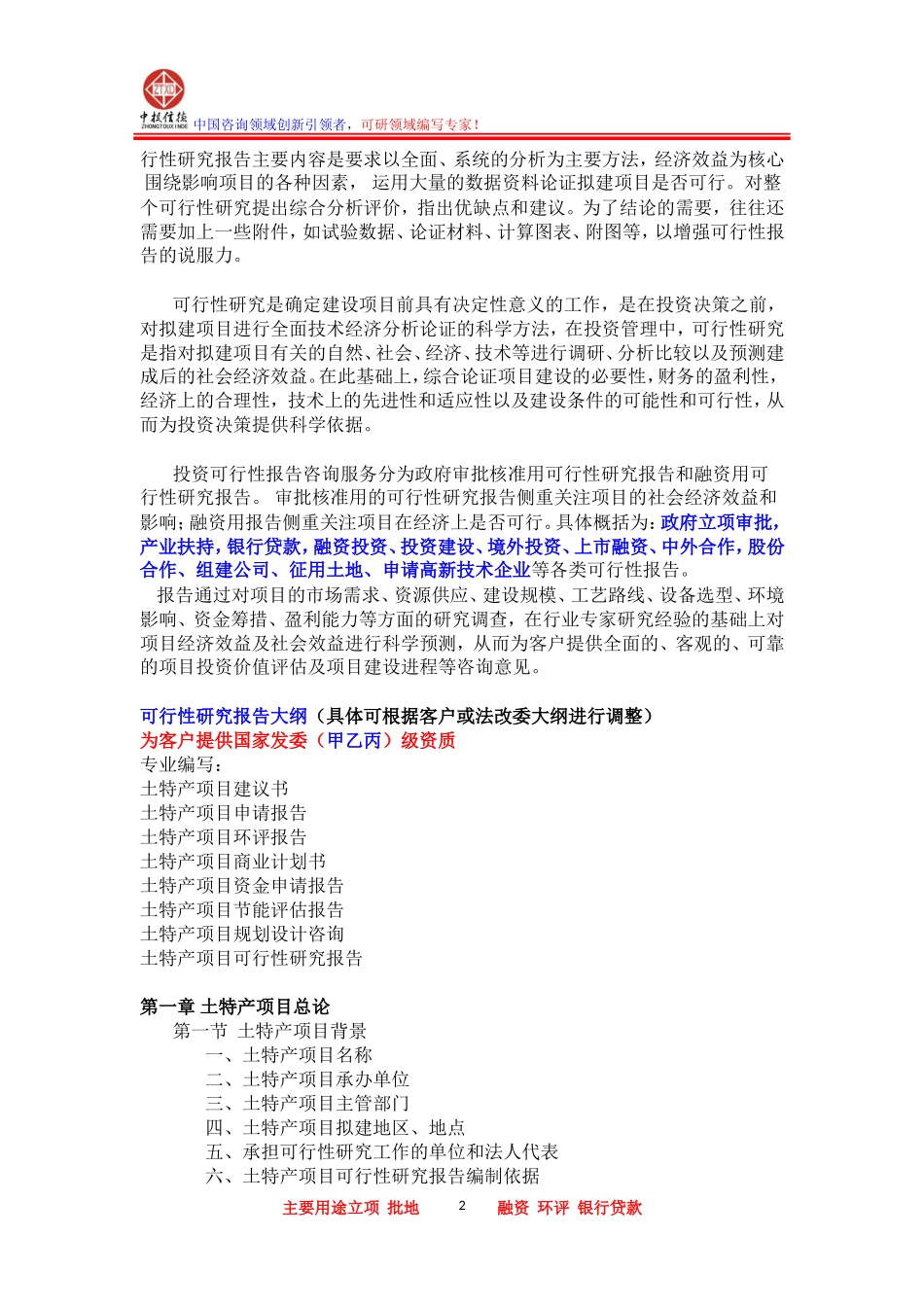 ZTXD
中投信德
ZHONGTOUXINDE
中国咨询领域创新引领者，可研领域编写专家！

行性研究报告主要内容是要求以全面、系统的分析为主要方法，经济效益为核心围绕影响项目的各种因素，运用大量的数据资料论证拟建项目是否可行。对整个可行性研究提出综合分析评价，指出优缺点和建议。为了结论的需要，往往还需要加上一些附件，如试验数据、论证材料、计算图表、附图等，以增强可行性报告的说服力。

可行性研究是确定建设项目前具有决定性意义的工作，是在投资决策之前，对拟建项目进行全面技术经济分析论证的科学方法，在投资管理中，可行性研究是指对拟建项目有关的自然、社会、经济、技术等进行调研、分析比较以及预测建成后的社会经济效益。在此基础上，综合论证项目建设的必要性，财务的盈利性，经济上的合理性，技术上的先进性和适应性以及建设条件的可能性和可行性，从而为投资决策提供科学依据。

投资可行性报告咨询服务分为政府审批核准用可行性研究报告和融资用可行性研究报告。审批核准用的可行性研究报告侧重关注项目的社会经济效益和影响；融资用报告侧重关注项目在经济上是否可行。具体概括为：政府立项审批，产业扶持，银行贷款，融资投资、投资建设、境外投资、上市融资、中外合作，股份合作、组建公司、征用土地、申请高新技术企业等各类可行性报告。
报告通过对项目的市场需求、资源供应、建设规模、工艺路线、设备选型、环境影响、资金筹措、盈利能力等方面的研究调查，在行业专家研究经验的基础上对项目经济效益及社会效益进行科学预测，从而为客户提供全面的、客观的、可靠的项目投资价值评估及项目建设进程等咨询意见。

可行性研究报告大纲（具体可根据客户或法改委大纲进行调整）
为客户提供国家发委（甲乙丙）级资质
专业编写：
土特产项目建议书
土特产项目申请报告
土特产项目环评报告
土特产项目商业计划书
土特产项目资金申请报告
土特产项目节能评估报告
土特产项目规划设计咨询
土特产项目可行性研究报告

第一章 土特产项目总论
第一节 土特产项目背景
一、土特产项目名称
二、土特产项目承办单位
三、土特产项目主管部门
四、土特产项目拟建地区、地点
五、承担可行性研究工作的单位和法人代表
六、土特产项目可行性研究报告编制依据

主要用途立项 批地 2 融资 环评 银行贷款